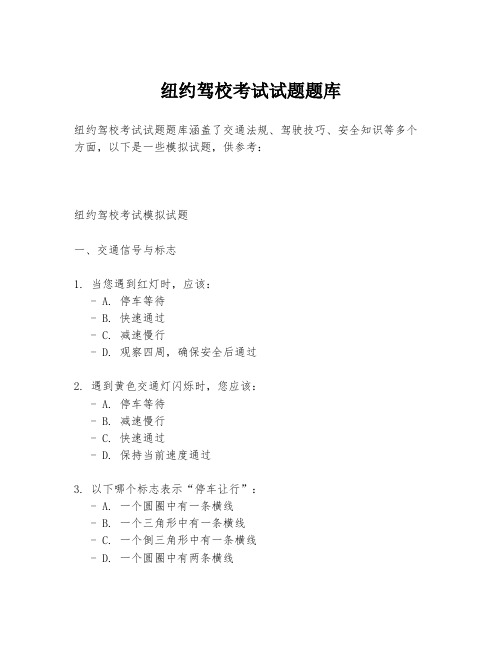 纽约驾校考试试题题库

纽约驾校考试试题题库涵盖了交通法规、驾驶技巧、安全知识等多个方面，以下是一些模拟试题，供参考：

纽约驾校考试模拟试题

一、交通信号与标志

1. 当您遇到红灯时，应该：
- A. 停车等待
- B. 快速通过
- C. 减速慢行
- D. 观察四周，确保安全后通过

2. 遇到黄色交通灯闪烁时，您应该：
- A. 停车等待
- B. 减速慢行
- C. 快速通过
- D. 保持当前速度通过

3. 以下哪个标志表示“停车让行”：
- A. 一个圆圈中有一条横线
- B. 一个三角形中有一条横线
- C. 一个倒三角形中有一条横线
- D. 一个圆圈中有两条横线